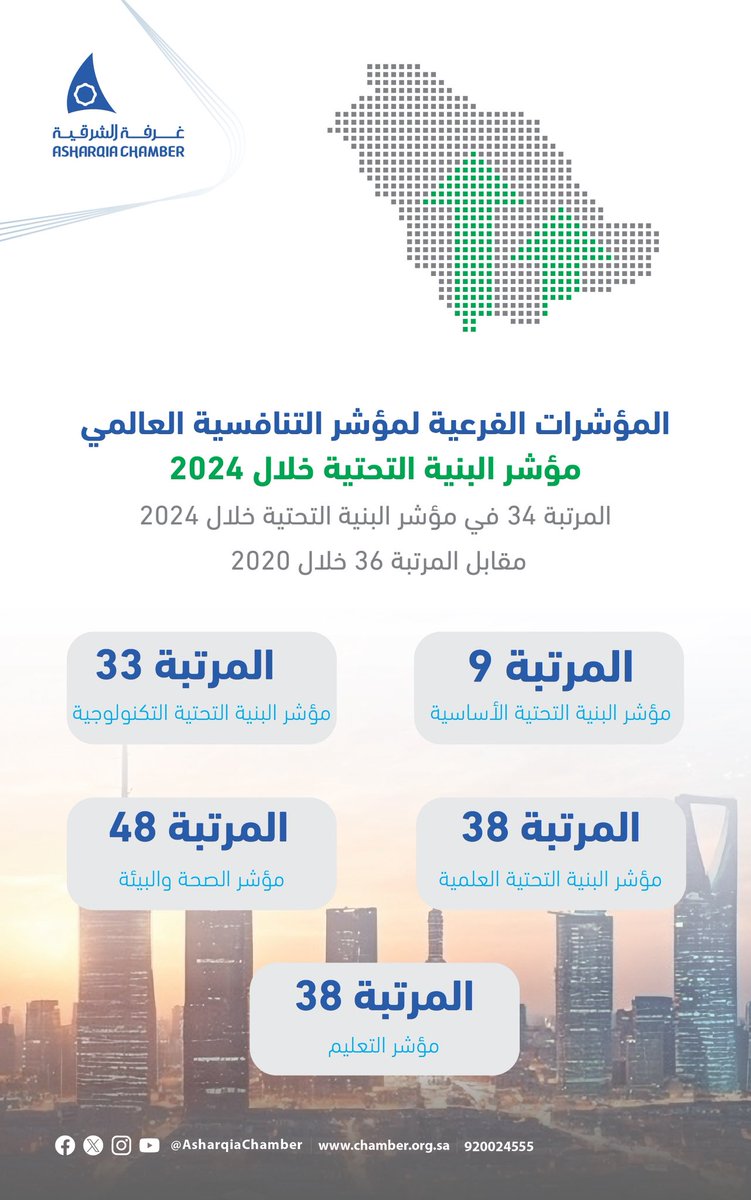 غرفة الشرقية
ASHARQIA CHAMBER

المؤشرات الفرعية لمؤشر التنافسية العالمي
مؤشر البنية التحتية خلال 2024
المرتبة 34 في مؤشر البنية التحتية خلال 2024
مقابل المرتبة 36 خلال 2020

المرتبة 9
مؤشر البنية التحتية الأساسية

المرتبة 33
مؤشر البنية التحتية التكنولوجية

المرتبة 38
مؤشر البنية التحتية العلمية

المرتبة 48
مؤشر الصحة والبيئة

المرتبة 38
مؤشر التعليم

@AsharqiaChamber www.chamber.org.sa 920024555